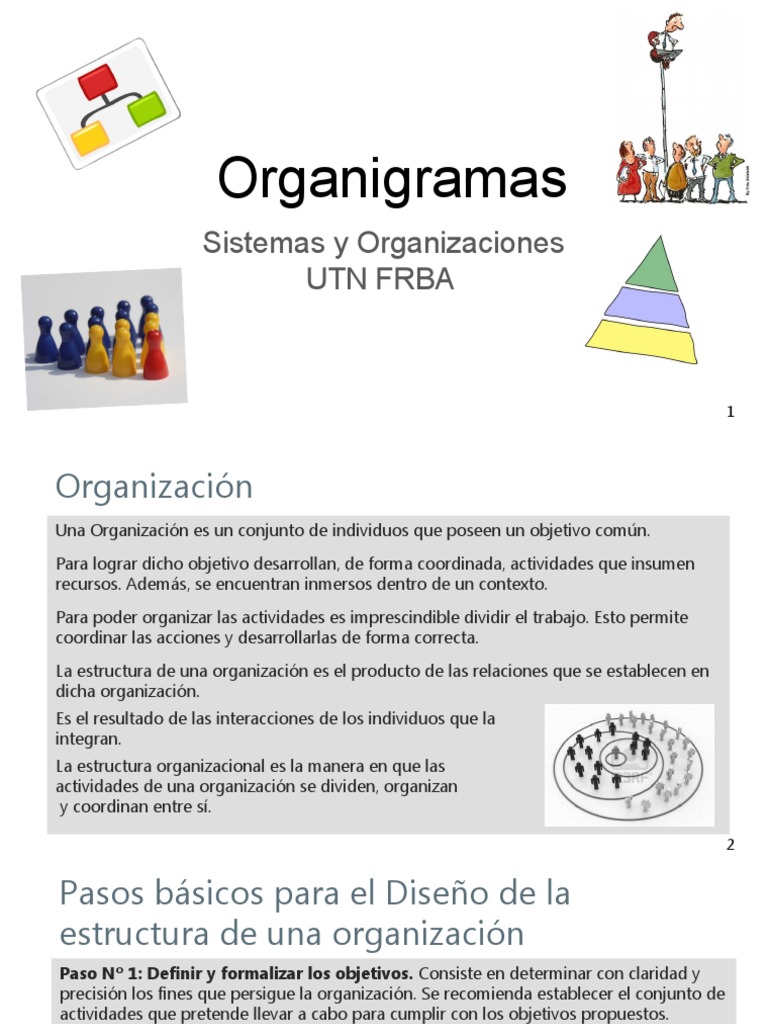 Organigramas

Sistemas y Organizaciones
UTN FRBA

1

Organización

Una Organización es un conjunto de individuos que poseen un objetivo común.

Para lograr dicho objetivo desarrollan, de forma coordinada, actividades que insumen recursos. Además, se encuentran inmersos dentro de un contexto.

Para poder organizar las actividades es imprescindible dividir el trabajo. Esto permite coordinar las acciones y desarrollarlas de forma correcta.

La estructura de una organización es el producto de las relaciones que se establecen en dicha organización.

Es el resultado de las interacciones de los individuos que la integran.

La estructura organizacional es la manera en que las actividades de una organización se dividen, organizan y coordinan entre sí.

2

Pasos básicos para el Diseño de la estructura de una organización

Paso Nº 1: Definir y formalizar los objetivos. Consiste en determinar con claridad y precisión los fines que persigue la organización. Se recomienda establecer el conjunto de actividades que pretende llevar a cabo para cumplir con los objetivos propuestos.